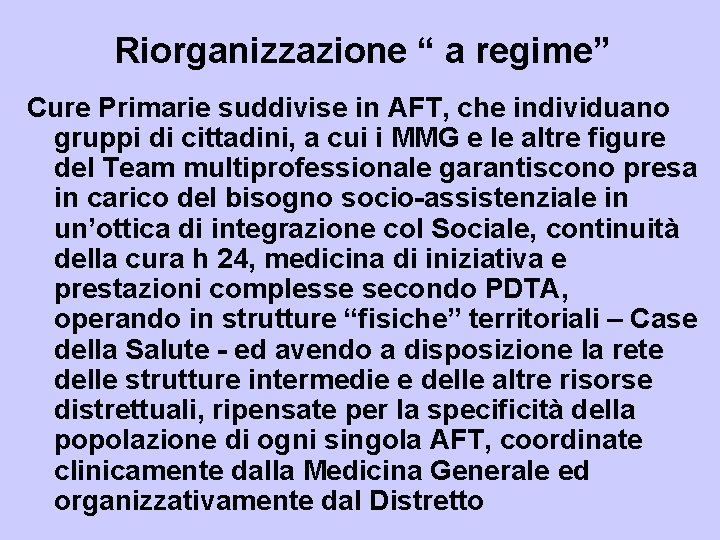 Riorganizzazione " a regime"

Cure Primarie suddivise in AFT, che individuano gruppi di cittadini, a cui i MMG e le altre figure del Team multiprofessionale garantiscono presa in carico del bisogno socio-assistenziale in un'ottica di integrazione col Sociale, continuità della cura h 24, medicina di iniziativa e prestazioni complesse secondo PDTA, operando in strutture "fisiche" territoriali – Case della Salute - ed avendo a disposizione la rete delle strutture intermedie e delle altre risorse distrettuali, ripensate per la specificità della popolazione di ogni singola AFT, coordinate clinicamente dalla Medicina Generale ed organizzativamente dal Distretto